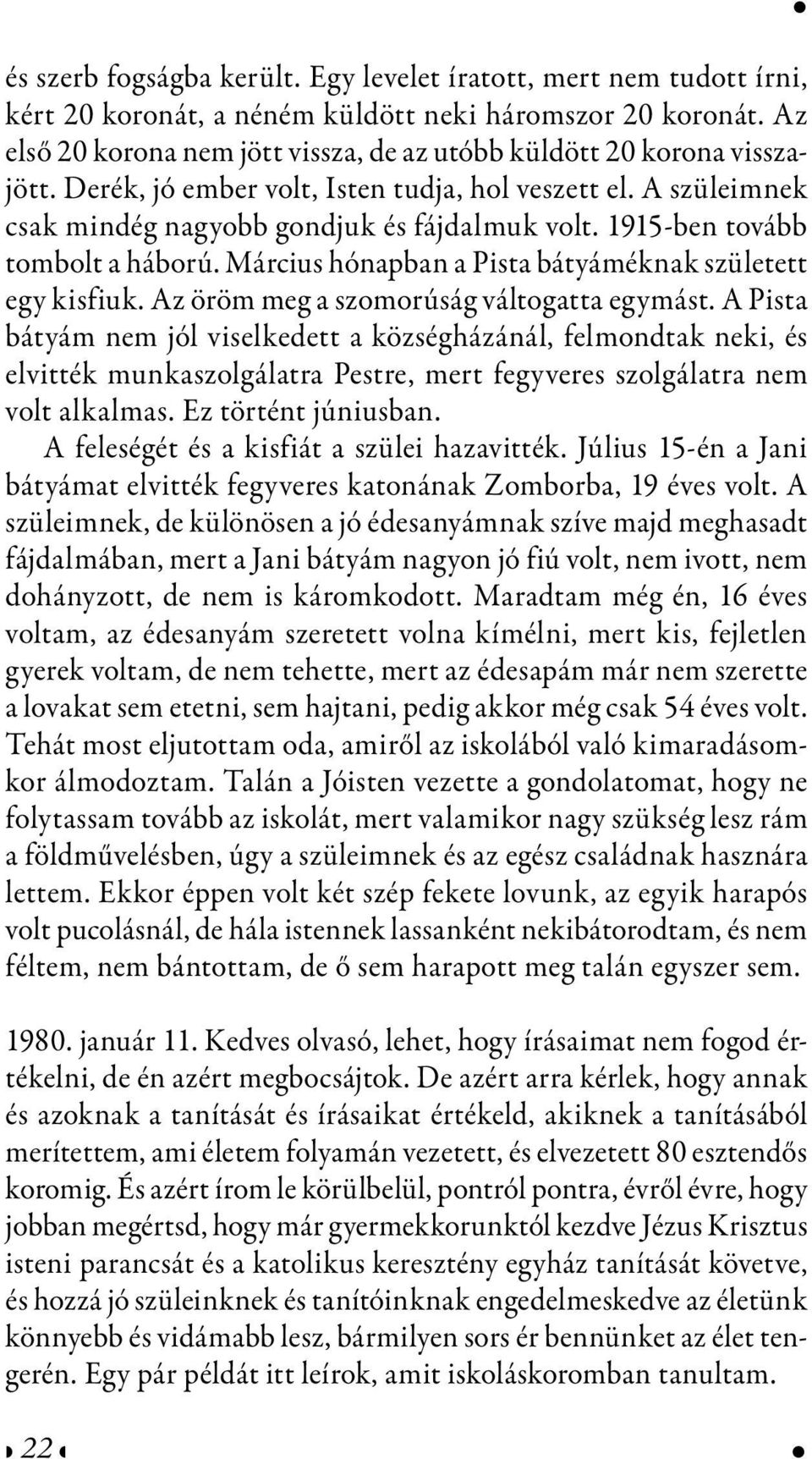 és szerb fogságba került. Egy levelet íratott, mert nem tudott írni, kért 20 koronát, a néném küldött neki háromszor 20 koronát. Az első 20 korona nem jött vissza, de az utóbb küldött 20 korona visszajött. Derék, jó ember volt, Isten tudja, hol veszett el. A szüleimnek csak mindég nagyobb gondjuk és fájdalmuk volt. 1915-ben tovább tombolt a háború. Március hónapban a Pista bátyáméknak született egy kisfiuk. Az öröm meg a szomorúság váltogatta egymást. A Pista bátyám nem jól viselkedett a községházánál, felmondtak neki, és elvitték munkaszolgálatra Pestre, mert fegyveres szolgálatra nem volt alkalmas. Ez történt júniusban.

A feleségét és a kisfiát a szülei hazavitték. Július 15-én a Jani bátyámat elvitték fegyveres katonának Zomborba, 19 éves volt. A szüleimnek, de különösen a jó édesanyámnak szíve majd meghasadt fájdalmában, mert a Jani bátyám nagyon jó fiú volt, nem ivott, nem dohányzott, de nem is káromkodott. Maradtam még én, 16 éves voltam, az édesanyám szeretett volna kímélni, mert kis, fejletlen gyerek voltam, de nem tehette, mert az édesapám már nem szerette a lovakat sem etetni, sem hajtani, pedig akkor még csak 54 éves volt. Tehát most eljutottam oda, amiről az iskolából való kimaradásomkor álmodoztam. Talán a Jóisten vezette a gondolatomat, hogy ne folytassam tovább az iskolát, mert valamikor nagy szükség lesz rám a földművelésben, úgy a szüleimnek és az egész családnak hasznára lettem. Ekkor éppen volt két szép fekete lovunk, az egyik harapós volt pucolásnál, de hála istennek lassanként nekibátorodtam, és nem féltem, nem bántottam, de ő sem harapott meg talán egyszer sem.

1980. január 11. Kedves olvasó, lehet, hogy írásaimat nem fogod értékelni, de én azért megbocsájtok. De azért arra kérlek, hogy annak és azoknak a tanítását és írásaikat értékeld, akiknek a tanításából merítettem, ami életem folyamán vezetett, és elvezetett 80 esztendős koromig. És azért írom le körülbelül, pontról pontra, évről évre, hogy jobban megértsd, hogy már gyermekkorunktól kezdve Jézus Krisztus isteni parancsát és a katolikus keresztény egyház tanítását követve, és hozzá jó szüleinknek és tanítóinknak engedelmeskedve az életünk könnyebb és vidámabb lesz, bármilyen sors ér bennünket az élet tengerén. Egy pár példát itt leírok, amit iskoláskoromban tanultam.

22